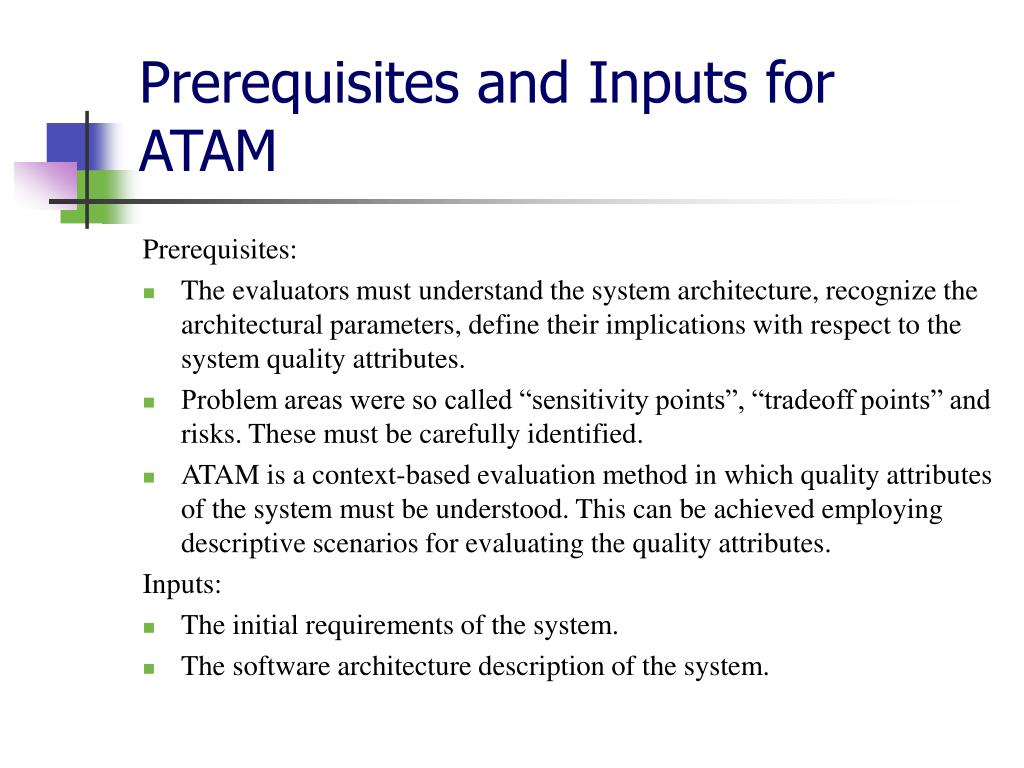 Prerequisites and Inputs for ATAM

Prerequisites:

- The evaluators must understand the system architecture, recognize the architectural parameters, define their implications with respect to the system quality attributes.
- Problem areas were so called “sensitivity points”, “tradeoff points” and risks. These must be carefully identified.
- ATAM is a context-based evaluation method in which quality attributes of the system must be understood. This can be achieved employing descriptive scenarios for evaluating the quality attributes.

Inputs:

- The initial requirements of the system.
- The software architecture description of the system.